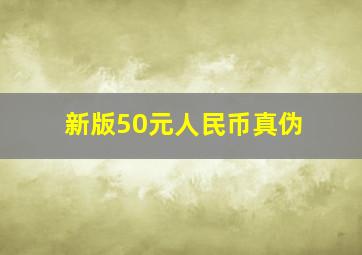 新版50元人民币真伪